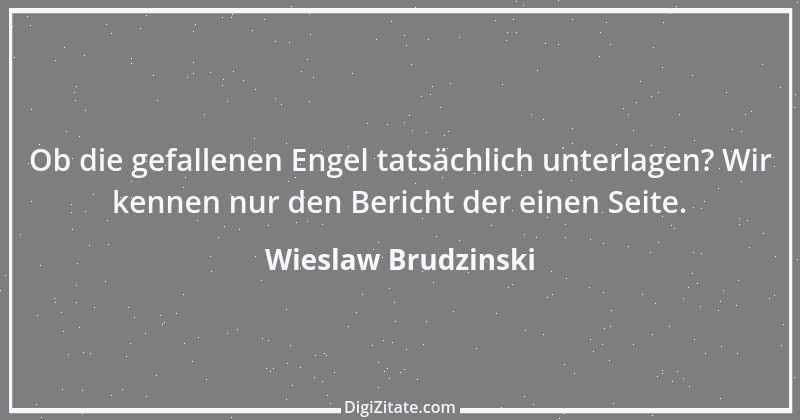 Ob die gefallenen Engel tatsächlich unterlagen? Wir kennen nur den Bericht der einen Seite.

Wieslaw Brudzinski

DigiZitate.com